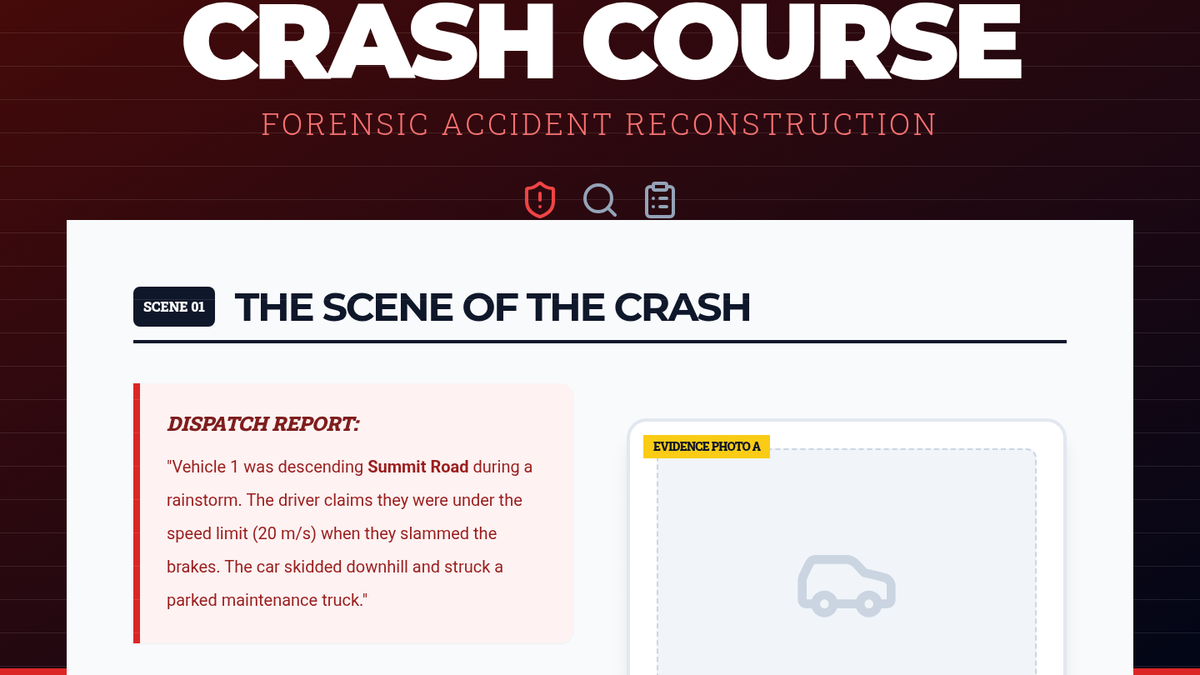 CRASH COURSE

FORENSIC ACCIDENT RECONSTRUCTION

SCENE 01

THE SCENE OF THE CRASH

DISPATCH REPORT:

"Vehicle 1 was descending Summit Road during a rainstorm. The driver claims they were under the speed limit (20 m/s) when they slammed the brakes. The car skidded downhill and struck a parked maintenance truck."

EVIDENCE PHOTO A